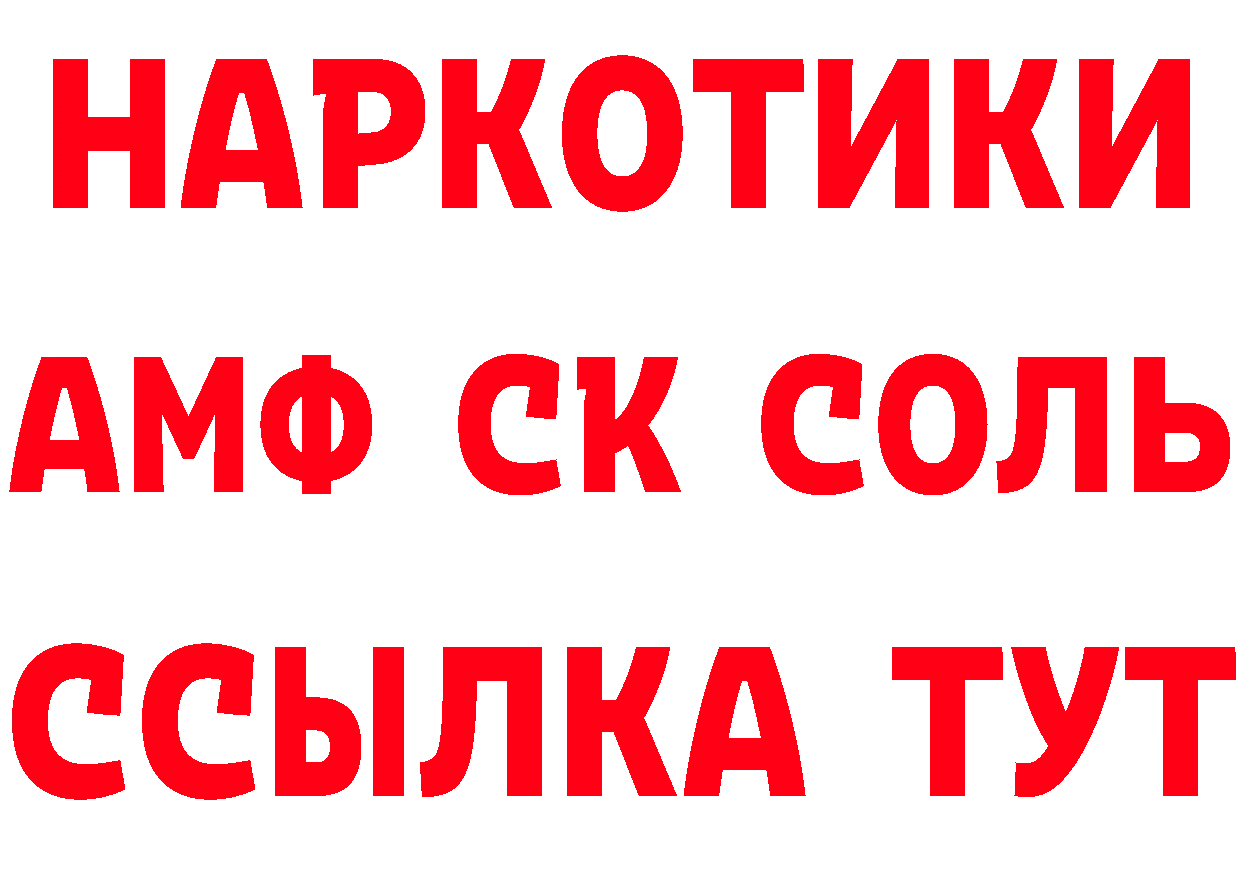 НАРКОТИКИ
АМФ СК СОЛЬ
ССЫЛКА ТУТ